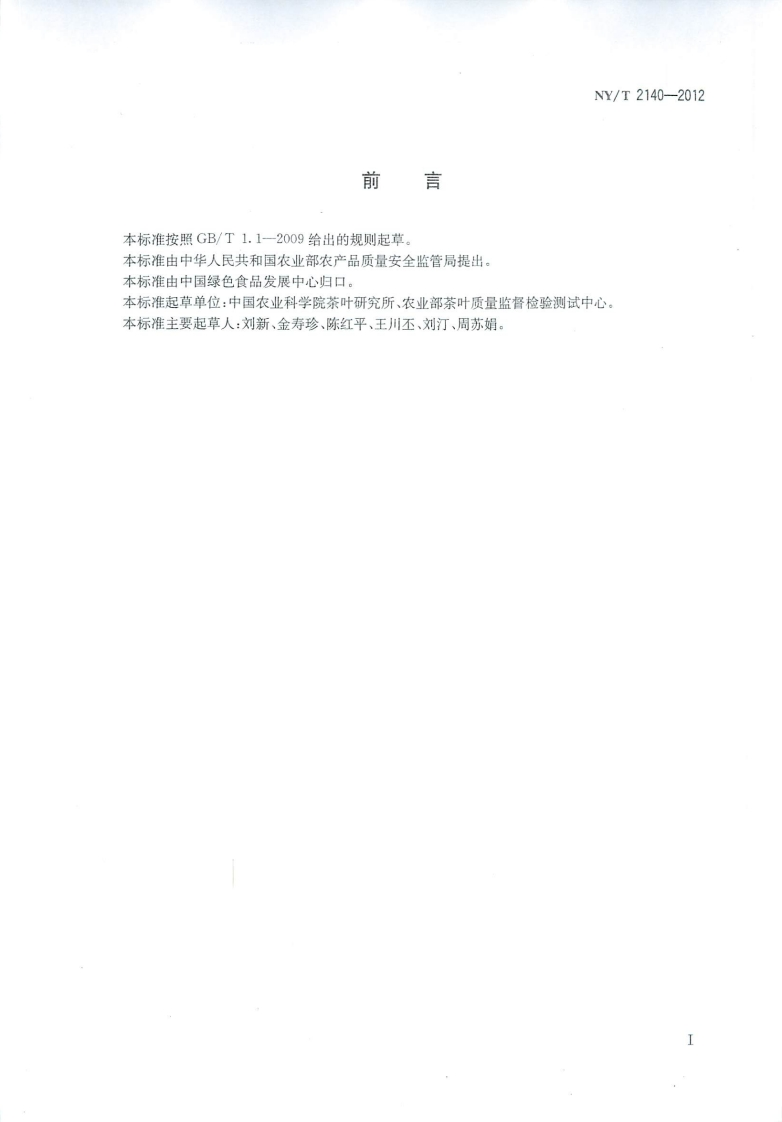 NY/T 2140—2012

前 言

本标准按照GB/T 1.1—2009给出的规则起草。

本标准由中华人民共和国农业部农产品质量安全监管局提出。

本标准由中国绿色食品发展中心归口。

本标准起草单位：中国农业科学院茶叶研究所、农业部茶叶质量监督检验测试中心。

本标准主要起草人：刘新、金寿珍、陈红平、王川丕、刘汀、周苏娟。

I